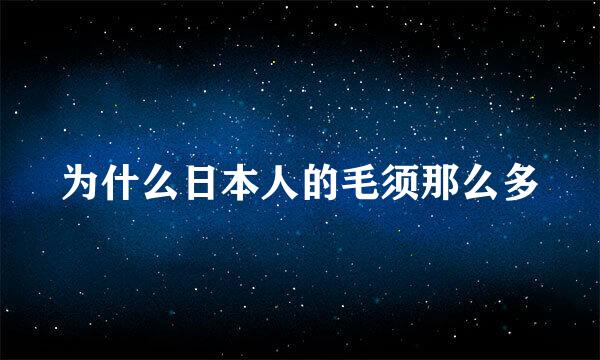 为什么日本人的毛须那么多